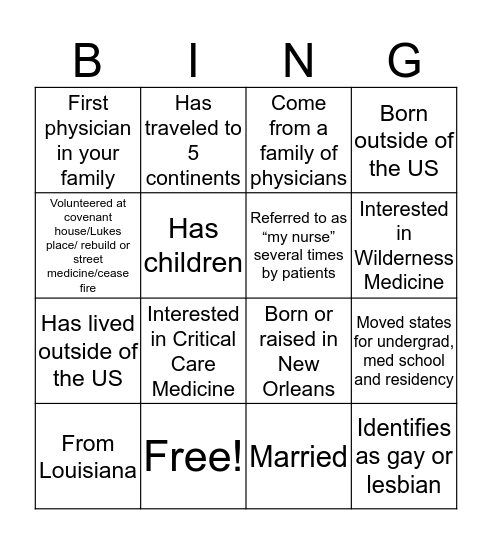 | B | I | N | G |
|---|---|---|---|
| First physician in your family | Has traveled to 5 continents | Come from a family of physicians | Born outside of the US |
| Volunteered at covenant house/Lukes place/ rebuild or street medicine/cease fire | Has children | Referred to as “my nurse” several times by patients | Interested in Wilderness Medicine |
| Has lived outside of the US | Interested in Critical Care Medicine | Born or raised in New Orleans | Moved states for undergrad, med school and residency |
| From Louisiana | Free! | Married | Identifies as gay or lesbian |